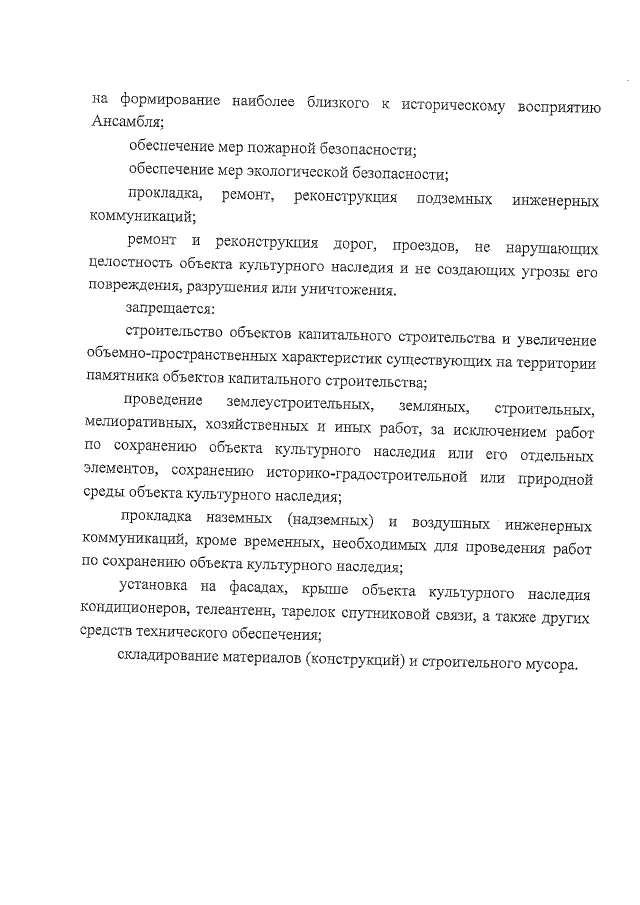 на формирование наиболее близкого к историческому восприятию Ансамбля;

обеспечение мер пожарной безопасности;

обеспечение мер экологической безопасности;

прокладка, ремонт, реконструкция подземных инженерных коммуникаций;

ремонт и реконструкция дорог, проездов, не нарушающих целостность объекта культурного наследия и не создающих угрозы его повреждения, разрушения или уничтожения.

запрещается:

строительство объектов капитального строительства и увеличение объемно-пространственных характеристик существующих на территории памятника объектов капитального строительства;

проведение землеустроительных, земляных, строительных, мелиоративных, хозяйственных и иных работ, за исключением работ по сохранению объекта культурного наследия или его отдельных элементов, сохранению историко-градостроительной или природной среды объекта культурного наследия;

прокладка наземных (надземных) и воздушных инженерных коммуникаций, кроме временных, необходимых для проведения работ по сохранению объекта культурного наследия;

установка на фасадах, крыше объекта культурного наследия кондиционеров, телеантенн, тарелок спутниковой связи, а также других средств технического обеспечения;

складирование материалов (конструкций) и строительного мусора.